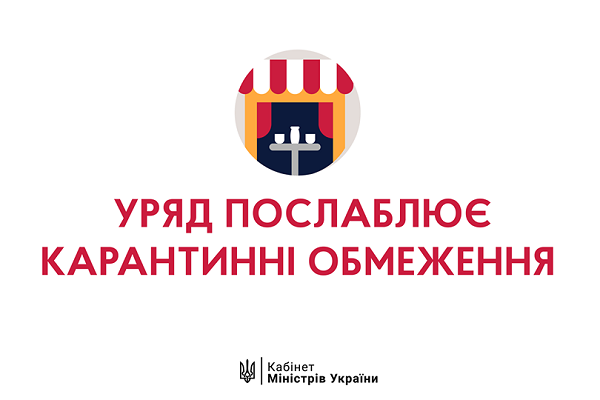 УРЯД ПОСЛАБЛЮЄ КАРАНТИННІ ОБМЕЖЕННЯ

Кабінет
Міністрів України